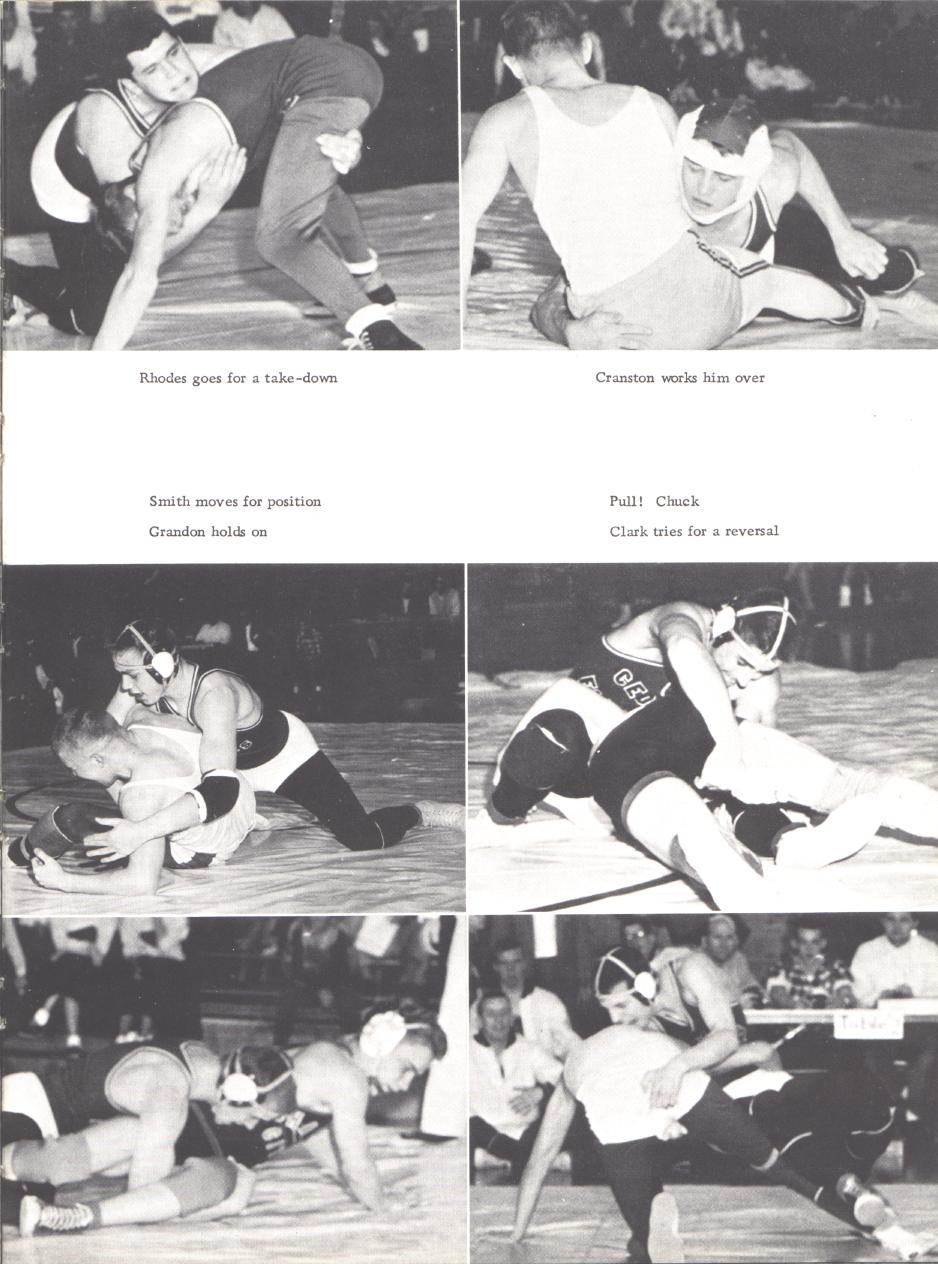 Rhodes goes for a take-down

Cranston works him over

Smith moves for position

Grandon holds on

Pull! Chuck

Clark tries for a reversal